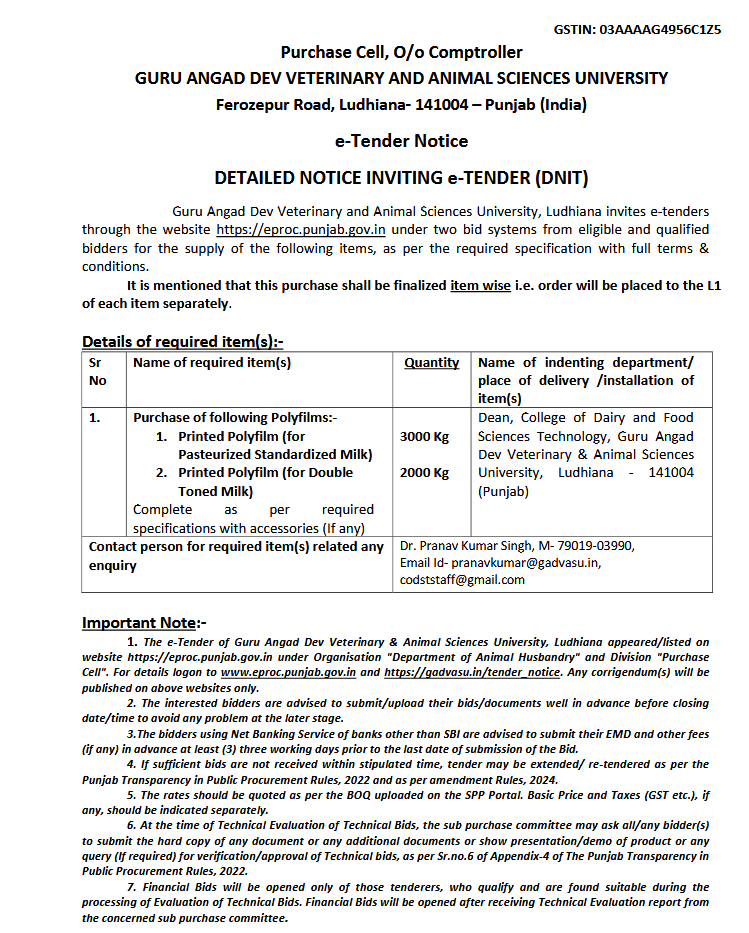 GSTIN: 03AAAAG4956C1Z5

Purchase Cell, O/o Comptroller
GURU ANGAD DEV VETERINARY AND ANIMAL SCIENCES UNIVERSITY
Ferozepur Road, Ludhiana- 141004 – Punjab (India)

e-Tender Notice

DETAILED NOTICE INVITING e-TENDER (DNIT)

Guru Angad Dev Veterinary and Animal Sciences University, Ludhiana invites e-tenders through the website https://eproc.punjab.gov.in under two bid systems from eligible and qualified bidders for the supply of the following items, as per the required specification with full terms & conditions.

It is mentioned that this purchase shall be finalized item wise i.e. order will be placed to the L1 of each item separately.

Details of required item(s):-

| Sr No | Name of required item(s) | Quantity | Name of indenting department/ place of delivery /installation of item(s) |
|---|---|---|---|
| 1. | Purchase of following Polyfilms:- 1. Printed Polyfilm (for Pasteurized Standardized Milk) 2. Printed Polyfilm (for Double Toned Milk) Complete as per required specifications with accessories (If any) | 3000 Kg 2000 Kg | Dean, College of Dairy and Food Sciences Technology, Guru Angad Dev Veterinary & Animal Sciences University, Ludhiana - 141004 (Punjab) |
| Contact person for required item(s) related any enquiry | | Dr. Pranav Kumar Singh, M- 79019-03990, Email Id- pranavkumar@gadvasu.in, codststaff@gmail.com | |

Important Note:-

1. The e-Tender of Guru Angad Dev Veterinary & Animal Sciences University, Ludhiana appeared/listed on website https://eproc.punjab.gov.in under Organisation "Department of Animal Husbandry" and Division "Purchase Cell". For details logon to www.eproc.punjab.gov.in and https://gadvasu.in/tender_notice. Any corrigendum(s) will be published on above websites only.

2. The interested bidders are advised to submit/upload their bids/documents well in advance before closing date/time to avoid any problem at the later stage.

3.The bidders using Net Banking Service of banks other than SBI are advised to submit their EMD and other fees (if any) in advance at least (3) three working days prior to the last date of submission of the Bid.

4. If sufficient bids are not received within stipulated time, tender may be extended/ re-tendered as per the Punjab Transparency in Public Procurement Rules, 2022 and as per amendment Rules, 2024.

5. The rates should be quoted as per the BOQ uploaded on the SPP Portal. Basic Price and Taxes (GST etc.), if any, should be indicated separately.

6. At the time of Technical Evaluation of Technical Bids, the sub purchase committee may ask all/any bidder(s) to submit the hard copy of any document or any additional documents or show presentation/demo of product or any query (If required) for verification/approval of Technical bids, as per Sr.no.6 of Appendix-4 of The Punjab Transparency in Public Procurement Rules, 2022.

7. Financial Bids will be opened only of those tenderers, who qualify and are found suitable during the processing of Evaluation of Technical Bids. Financial Bids will be opened after receiving Technical Evaluation report from the concerned sub purchase committee.